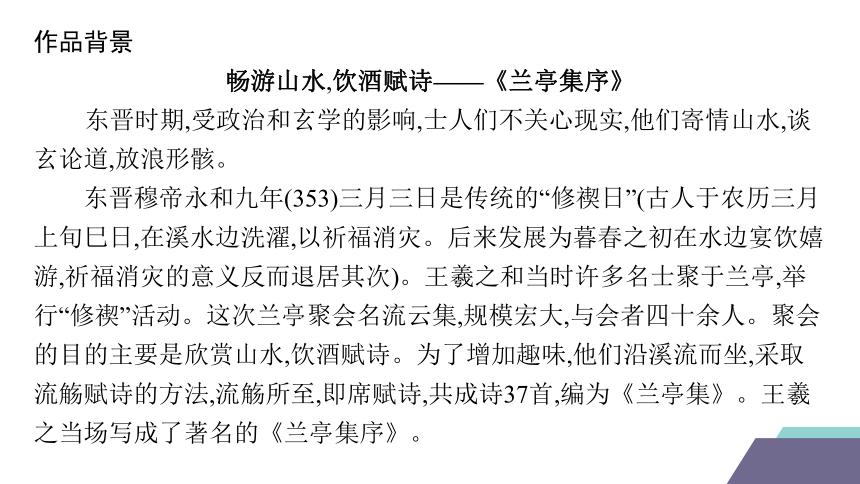 作品背景

畅游山水,饮酒赋诗——《兰亭集序》

东晋时期,受政治和玄学的影响,士人们不关心现实,他们寄情山水,谈玄论道,放浪形骸。

东晋穆帝永和九年(353)三月三日是传统的“修禊日”(古人于农历三月上旬巳日,在溪水边洗濯,以祈福消灾。后来发展为暮春之初在水边宴饮嬉游,祈福消灾的意义反而退居其次)。王羲之和当时许多名士聚于兰亭,举行“修禊”活动。这次兰亭聚会名流云集,规模宏大,与会者四十余人。聚会的目的主要是欣赏山水,饮酒赋诗。为了增加趣味,他们沿溪流而坐,采取流觞赋诗的方法,流觞所至,即席赋诗,共成诗37首,编为《兰亭集》。王羲之当场写成了著名的《兰亭集序》。